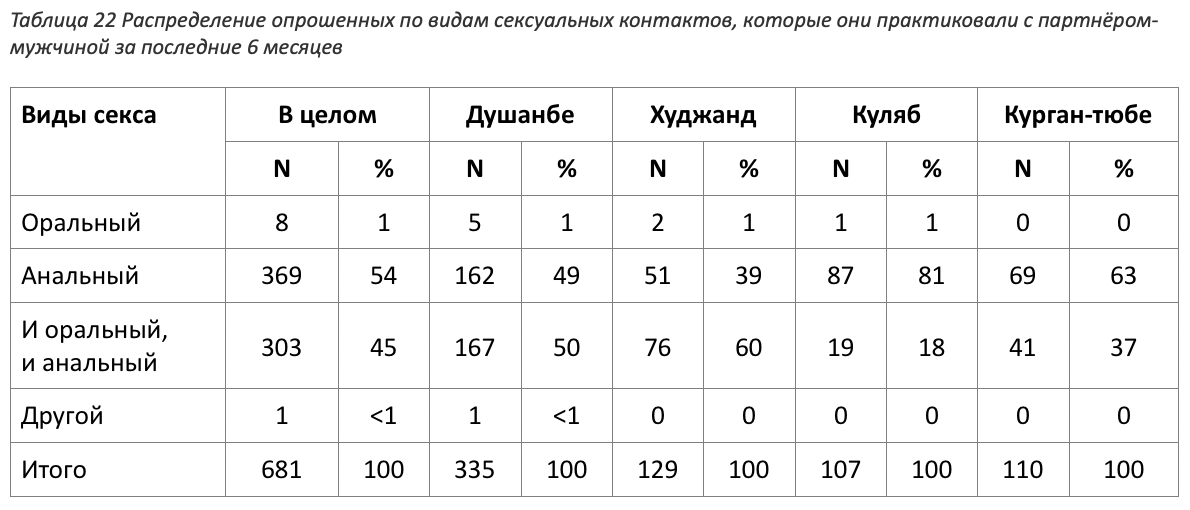 Таблица 22 Распределение опрошенных по видам сексуальных контактов, которые они практиковали с партнёром-мужчиной за последние 6 месяцев

| Виды секса | В целом | | Душанбе | | Худжанд | | Куляб | | Курган-тюбе | |
|---|---|---|---|---|---|---|---|---|---|---|
| | N | % | N | % | N | % | N | % | N | % |
| Оральный | 8 | 1 | 5 | 1 | 2 | 1 | 1 | 1 | 0 | 0 |
| Анальный | 369 | 54 | 162 | 49 | 51 | 39 | 87 | 81 | 69 | 63 |
| И оральный, и анальный | 303 | 45 | 167 | 50 | 76 | 60 | 19 | 18 | 41 | 37 |
| Другой | 1 | <1 | 1 | <1 | 0 | 0 | 0 | 0 | 0 | 0 |
| Итого | 681 | 100 | 335 | 100 | 129 | 100 | 107 | 100 | 110 | 100 |